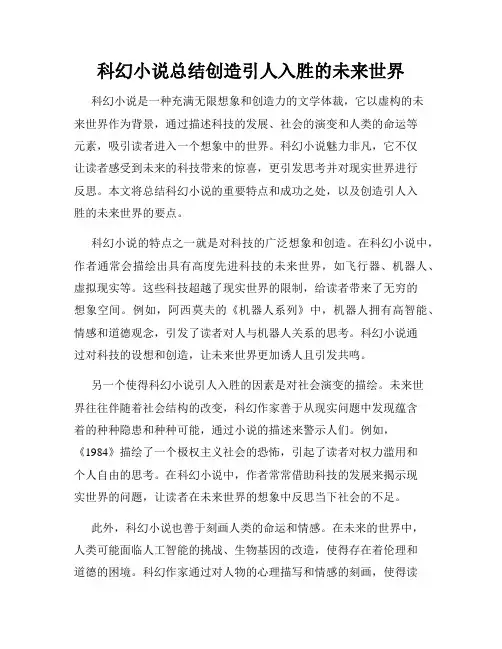 科幻小说总结创造引人入胜的未来世界

科幻小说是一种充满无限想象和创造力的文学体裁，它以虚构的未来世界作为背景，通过描述科技的发展、社会的演变和人类的命运等元素，吸引读者进入一个想象中的世界。科幻小说魅力非凡，它不仅让读者感受到未来的科技带来的惊喜，更引发思考并对现实世界进行反思。本文将总结科幻小说的重要特点和成功之处，以及创造引人入胜的未来世界的要点。

科幻小说的特点之一就是对科技的广泛想象和创造。在科幻小说中，作者通常会描绘出具有高度先进科技的未来世界，如飞行器、机器人、虚拟现实等。这些科技超越了现实世界的限制，给读者带来了无穷的想象空间。例如，阿西莫夫的《机器人系列》中，机器人拥有高智能、情感和道德观念，引发了读者对人与机器人关系的思考。科幻小说通过对科技的设想和创造，让未来世界更加诱人且引发共鸣。

另一个使得科幻小说引人入胜的因素是对社会演变的描绘。未来世界往往伴随着社会结构的改变，科幻作家善于从现实问题中发现蕴含着的种种隐患和种种可能，通过小说的描述来警示人们。例如，《1984》描绘了一个极权主义社会的恐怖，引起了读者对权力滥用和个人自由的思考。在科幻小说中，作者常常借助科技的发展来揭示现实世界的问题，让读者在未来世界的想象中反思当下社会的不足。

此外，科幻小说也善于刻画人类的命运和情感。在未来的世界中，人类可能面临人工智能的挑战、生物基因的改造，使得存在着伦理和道德的困境。科幻作家通过对人物的心理描写和情感的刻画，使得读